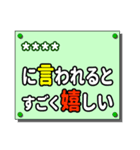 ★★★★

に言われると
すごく嬉しい